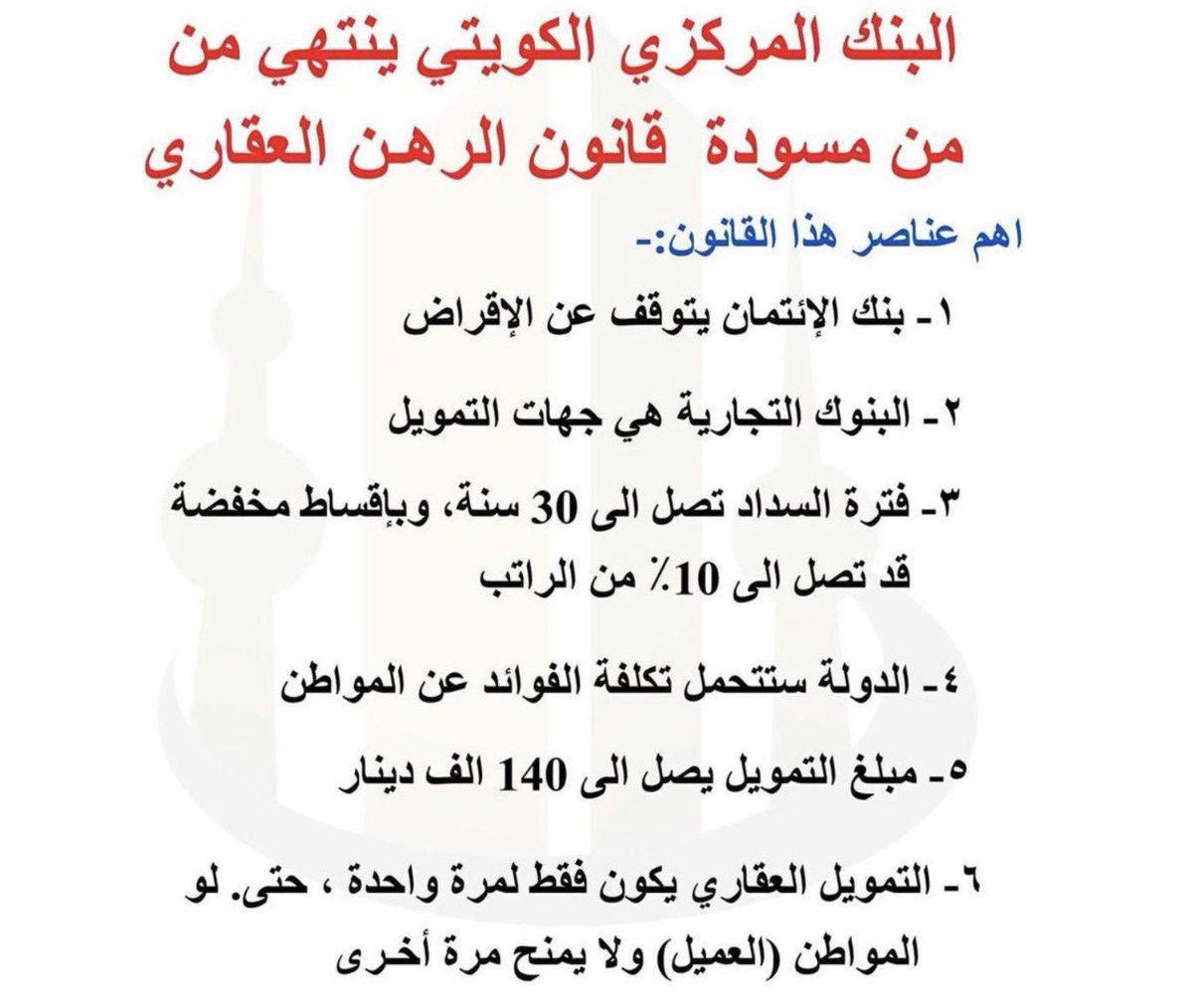 البنك المركزي الكويتي ينتهي من من مسودة قانون الرهن العقاري

اهم عناصر هذا القانون:-

١- بنك الإئتمان يتوقف عن الإقراض

٢- البنوك التجارية هي جهات التمويل

٣- فترة السداد تصل الى 30 سنة، وبإقساط مخفضة قد تصل الى 10٪ من الراتب

٤- الدولة ستتحمل تكلفة الفوائد عن المواطن

٥- مبلغ التمويل يصل الى 140 الف دينار

٦- التمويل العقاري يكون فقط لمرة واحدة ، حتى. لو المواطن (العميل) ولا يمنح مرة أخرى